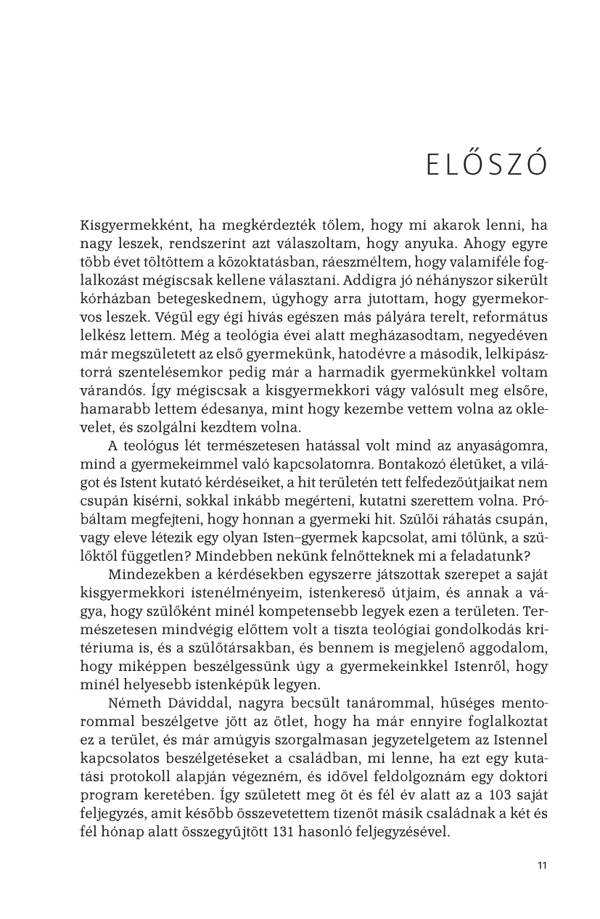 ELŐSZÓ

Kisgyermekként, ha megkérdezték tőlem, hogy mi akarok lenni, ha nagy leszek, rendszerint azt válaszoltam, hogy anyuka. Ahogy egyre több évet töltöttem a közoktatásban, ráeszméltem, hogy valamiféle foglalkozást mégiscsak kellene választani. Addigra jó néhányszor sikerült kórházban betegeskednem, úgyhogy arra jutottam, hogy gyermekorvos leszek. Végül egy égi hívás egészen más pályára terelt, református lelkész lettem. Még a teológia évei alatt megházasodtam, negyedéven már megszületett az első gyermekünk, hatodévre a második, lelkipásztorrá szentelésemkor pedig már a harmadik gyermekünkkel voltam várandós. Így mégiscsak a kisgyermekkori vágy valósult meg elsőre, hamarabb lettem édesanya, mint hogy kezembe vettem volna az oklevelet, és szolgálni kezdtem volna.

A teológus lét természetesen hatással volt mind az anyaságomra, mind a gyermekeimmel való kapcsolatomra. Bontakozó életüket, a világot és Istent kutató kérdéseiket, a hit területén tett felfedezőútjaikat nem csupán kísérni, sokkal inkább megérteni, kutatni szerettem volna. Próbáltam megfejteni, hogy honnan a gyermeki hit. Szülői ráhatás csupán, vagy eleve létezik egy olyan Isten–gyermek kapcsolat, ami tőlünk, a szülőktől független? Mindebben nekünk felnőtteknek mi a feladatunk?

Mindezekben a kérdésekben egyszerre játszottak szerepet a saját kisgyermekkori istenélményeim, istenkereső útjaim, és annak a vágya, hogy szülőként minél kompetensebb legyek ezen a területen. Természetesen mindvégig előttem volt a tiszta teológiai gondolkodás kritériuma is, és a szülőtársakban, és bennem is megjelenő aggodalom, hogy miképpen beszélgessünk úgy a gyermekeinkkel Istenről, hogy minél helyesebb istenképük legyen.

Németh Dáviddal, nagyra becsült tanárommal, hűséges mentorommal beszélgetve jött az ötlet, hogy ha már ennyire foglalkoztat ez a terület, és már amúgyis szorgalmasan jegyzetelgetem az Istennel kapcsolatos beszélgetéseket a családban, mi lenne, ha ezt egy kutatási protokoll alapján végezném, és idővel feldolgoznám egy doktori program keretében. Így született meg öt és fél év alatt az a 103 saját feljegyzés, amit később összevetettem tizenöt másik családnak a két és fél hónap alatt összegyűjtött 131 hasonló feljegyzésével.

11